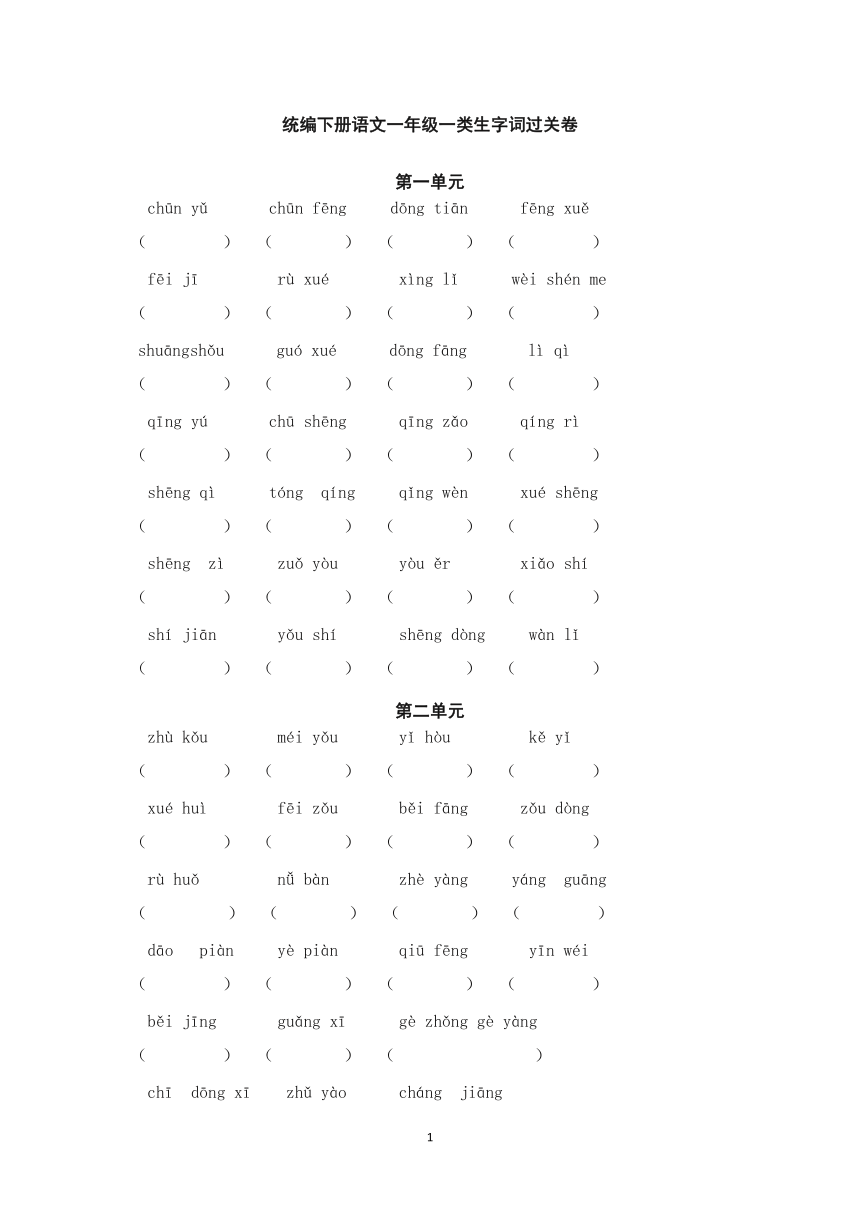 统编下册语文一年级一类生字词过关卷

第一单元

chūn yǔ　chūn fēng　dōng tiān　fēng xuě

(　)　(　)　(　)　(　)

fēi jī　rù xué　xìng lǐ　wèi shén me

(　)　(　)　(　)　(　)

shuāngshǒu　guó xué　dōng fāng　lì qì

(　)　(　)　(　)　(　)

qīng yú　chū shēng　qīng zǎo　qíng rì

(　)　(　)　(　)　(　)

shēng qì　tóng qíng　qǐng wèn　xué shēng

(　)　(　)　(　)　(　)

shēng zì　zuǒ yòu　yòu ěr　xiǎo shí

(　)　(　)　(　)　(　)

shí jiān　yǒu shí　shēng dòng　wàn lǐ

(　)　(　)　(　)　(　)

第二单元

zhù kǒu　méi yǒu　yǐ hòu　kě yǐ

(　)　(　)　(　)　(　)

xué huì　fēi zǒu　běi fāng　zǒu dòng

(　)　(　)　(　)　(　)

rù huǒ　nǚ bàn　zhè yàng　yáng guāng

(　)　(　)　(　)　(　)

dāo piàn　yè piàn　qiū fēng　yīn wéi

(　)　(　)　(　)　(　)

běi jīng　guǎng xī　gè zhǒng gè yàng

(　)　(　)　(　)

chī dōng xī　zhǔ yào　cháng jiāng

1